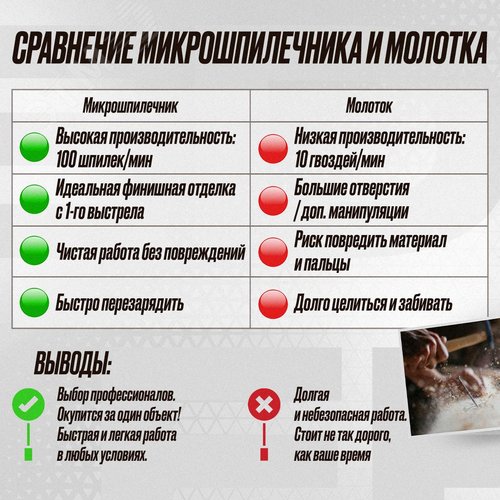 СРАВНЕНИЕ МИКРОШПИЛЕЧНИКА И МОЛОТКА

| Микрошпилечник | Молоток |
|---|---|
| Высокая производительность: 100 шпилек/мин | Низкая производительность: 10 гвоздей/мин |
| Идеальная финишная отделка с 1-го выстрела | Большие отверстия / доп. манипуляции |
| Чистая работа без повреждений | Риск повредить материал и пальцы |
| Быстро перезарядить | Долго целиться и забивать |

ВЫВОДЫ:

Выбор профессионалов. Окупится за один объект! Быстрая и легкая работа в любых условиях.

Долгая и небезопасная работа. Стоит не так дорого, как ваше время